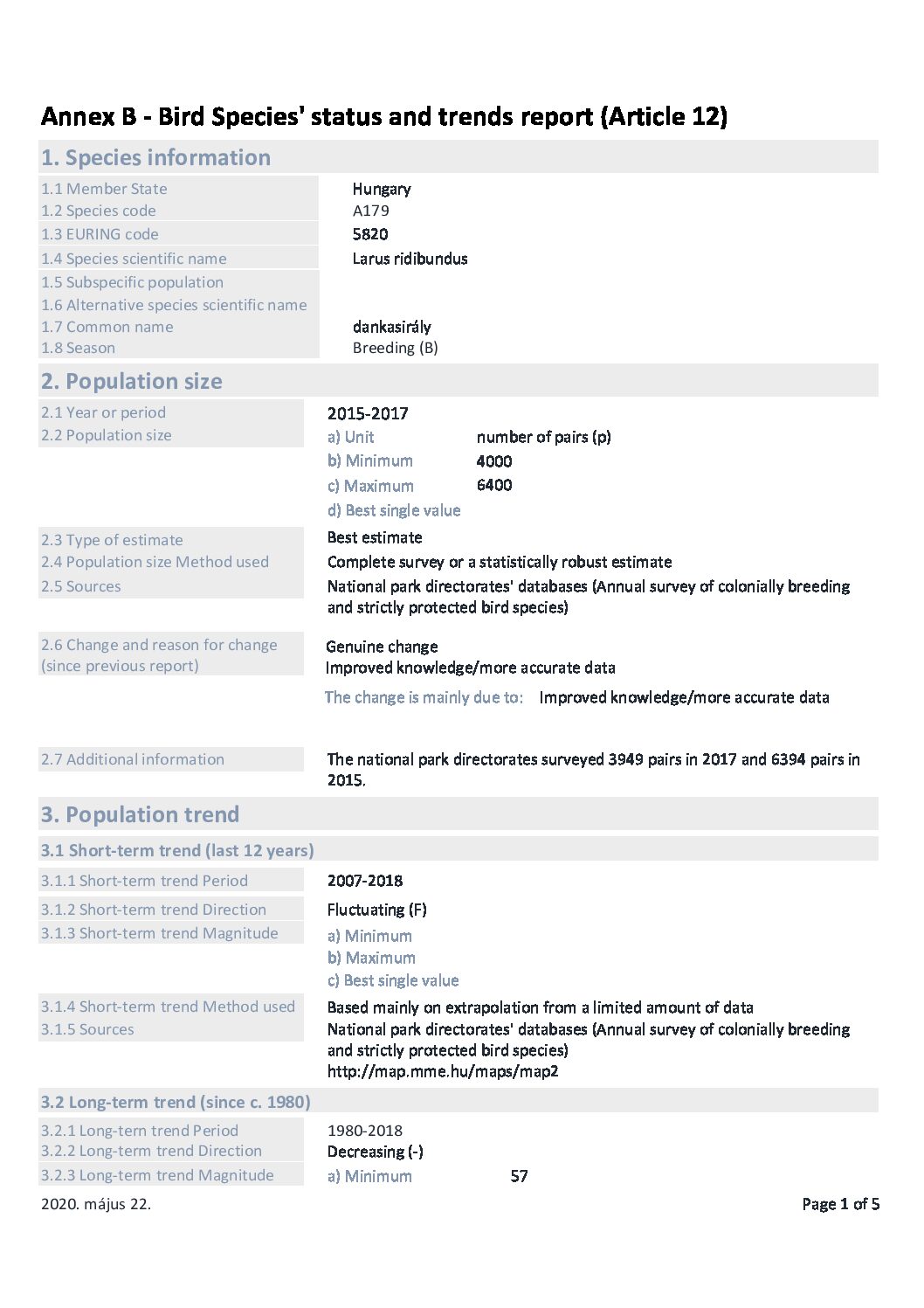 Annex B - Bird Species' status and trends report (Article 12)

1. Species information

1.1 Member State Hungary
1.2 Species code A179
1.3 EURING code 5820
1.4 Species scientific name Larus ridibundus
1.5 Subspecific population
1.6 Alternative species scientific name
1.7 Common name dankasirály
1.8 Season Breeding (B)

2. Population size

2.1 Year or period 2015-2017
2.2 Population size
a) Unit number of pairs (p)
b) Minimum 4000
c) Maximum 6400
d) Best single value

2.3 Type of estimate Best estimate
2.4 Population size Method used Complete survey or a statistically robust estimate
2.5 Sources National park directorates' databases (Annual survey of colonially breeding and strictly protected bird species)

2.6 Change and reason for change (since previous report)
Genuine change
Improved knowledge/more accurate data

The change is mainly due to: Improved knowledge/more accurate data

2.7 Additional information The national park directorates surveyed 3949 pairs in 2017 and 6394 pairs in 2015.

3. Population trend

3.1 Short-term trend (last 12 years)

3.1.1 Short-term trend Period 2007-2018
3.1.2 Short-term trend Direction Fluctuating (F)
3.1.3 Short-term trend Magnitude
a) Minimum
b) Maximum
c) Best single value

3.1.4 Short-term trend Method used Based mainly on extrapolation from a limited amount of data
3.1.5 Sources National park directorates' databases (Annual survey of colonially breeding and strictly protected bird species)
http://map.mme.hu/maps/map2

3.2 Long-term trend (since c. 1980)

3.2.1 Long-tern trend Period 1980-2018
3.2.2 Long-term trend Direction Decreasing (-)
3.2.3 Long-term trend Magnitude
a) Minimum 57

2020. május 22.

Page 1 of 5